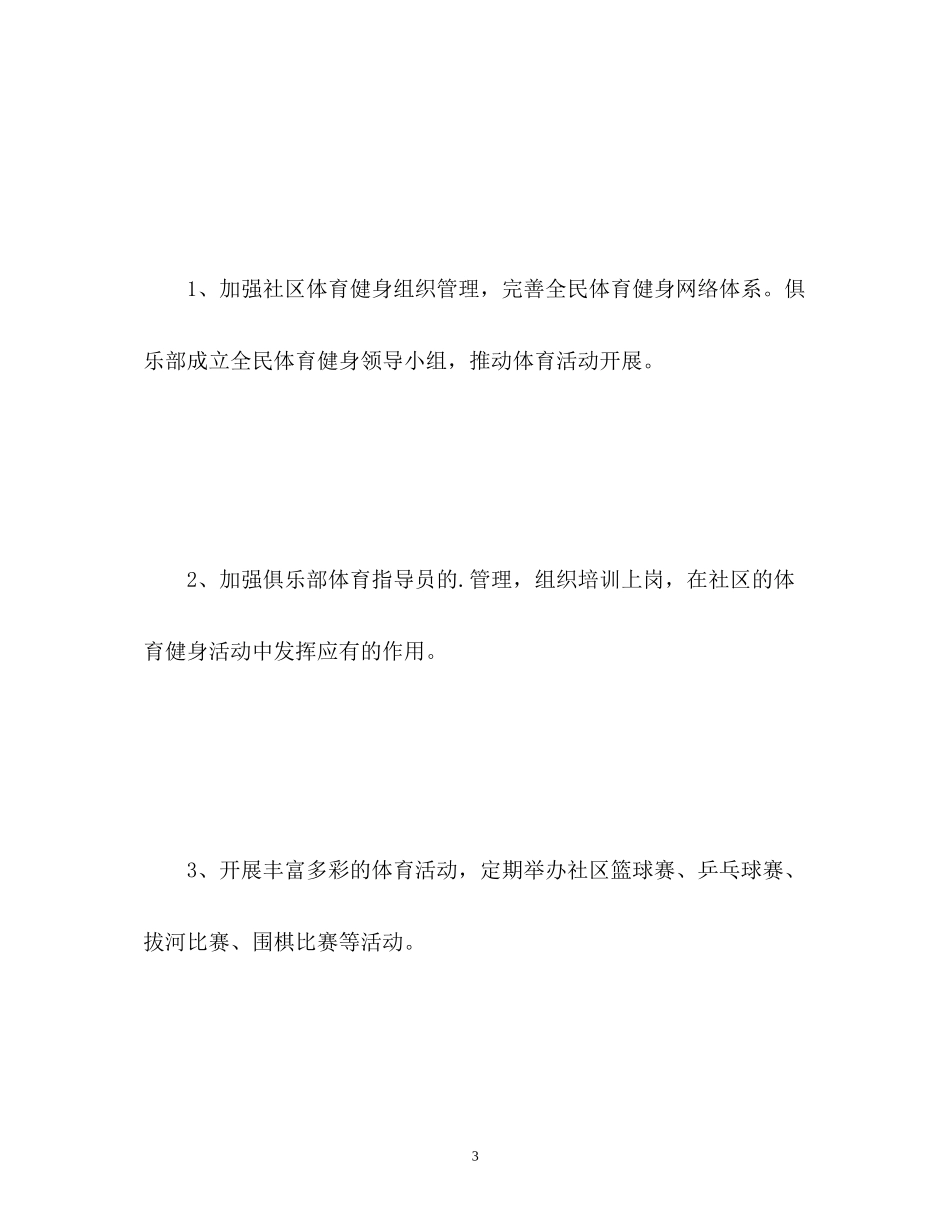 1、加强社区体育健身组织管理，完善全民体育健身网络体系。俱乐部成立全民体育健身领导小组，推动体育活动开展。

2、加强俱乐部体育指导员的.管理，组织培训上岗，在社区的体育健身活动中发挥应有的作用。

3、开展丰富多彩的体育活动，定期举办社区篮球赛、乒乓球赛、拔河比赛、围棋比赛等活动。

3